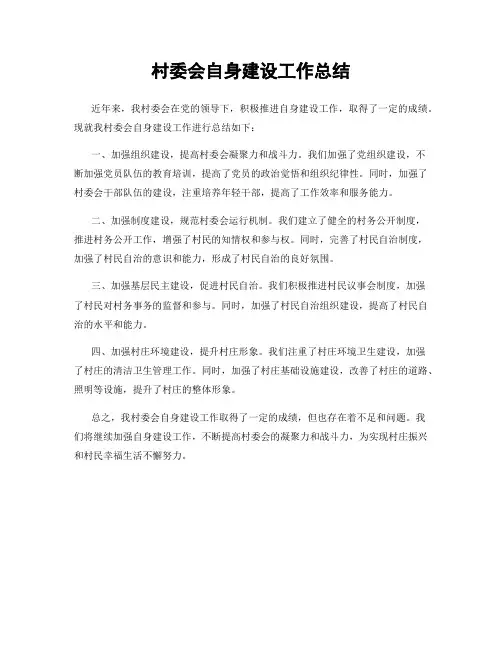 村委会自身建设工作总结

近年来，我村委会在党的领导下，积极推进自身建设工作，取得了一定的成绩。现就我村委会自身建设工作进行总结如下：

一、加强组织建设，提高村委会凝聚力和战斗力。我们加强了党组织建设，不断加强党员队伍的教育培训，提高了党员的政治觉悟和组织纪律性。同时，加强了村委会干部队伍的建设，注重培养年轻干部，提高了工作效率和服务能力。

二、加强制度建设，规范村委会运行机制。我们建立了健全的村务公开制度，推进村务公开工作，增强了村民的知情权和参与权。同时，完善了村民自治制度，加强了村民自治的意识和能力，形成了村民自治的良好氛围。

三、加强基层民主建设，促进村民自治。我们积极推进村民议事会制度，加强了村民对村务事务的监督和参与。同时，加强了村民自治组织建设，提高了村民自治的水平和能力。

四、加强村庄环境建设，提升村庄形象。我们注重了村庄环境卫生建设，加强了村庄的清洁卫生管理工作。同时，加强了村庄基础设施建设，改善了村庄的道路、照明等设施，提升了村庄的整体形象。

总之，我村委会自身建设工作取得了一定的成绩，但也存在着不足和问题。我们将继续加强自身建设工作，不断提高村委会的凝聚力和战斗力，为实现村庄振兴和村民幸福生活不懈努力。